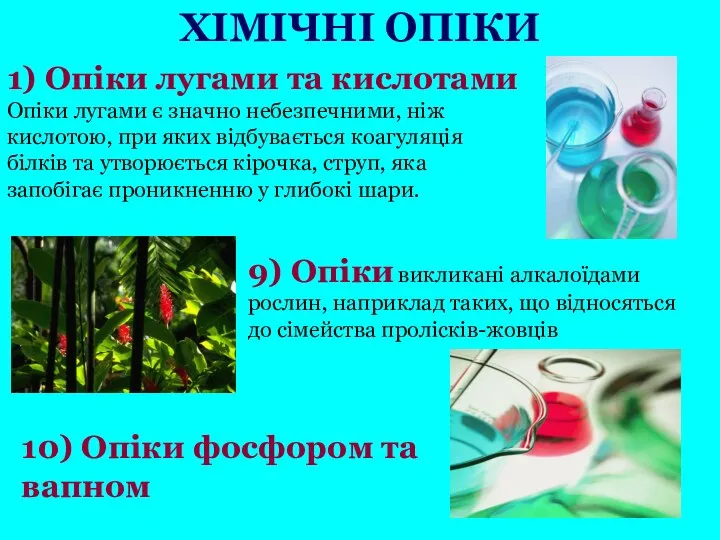 ХІМІЧНІ ОПІКИ

1) Опіки лугами та кислотами
Опіки лугами є значно небезпечними, ніж кислотою, при яких відбувається коагуляція білків та утворюється кірочка, струп, яка запобігає проникненню у глибокі шари.

9) Опіки викликані алкалоїдами рослин, наприклад таких, що відносяться до сімейства пролісків-жовців

10) Опіки фосфором та вапном